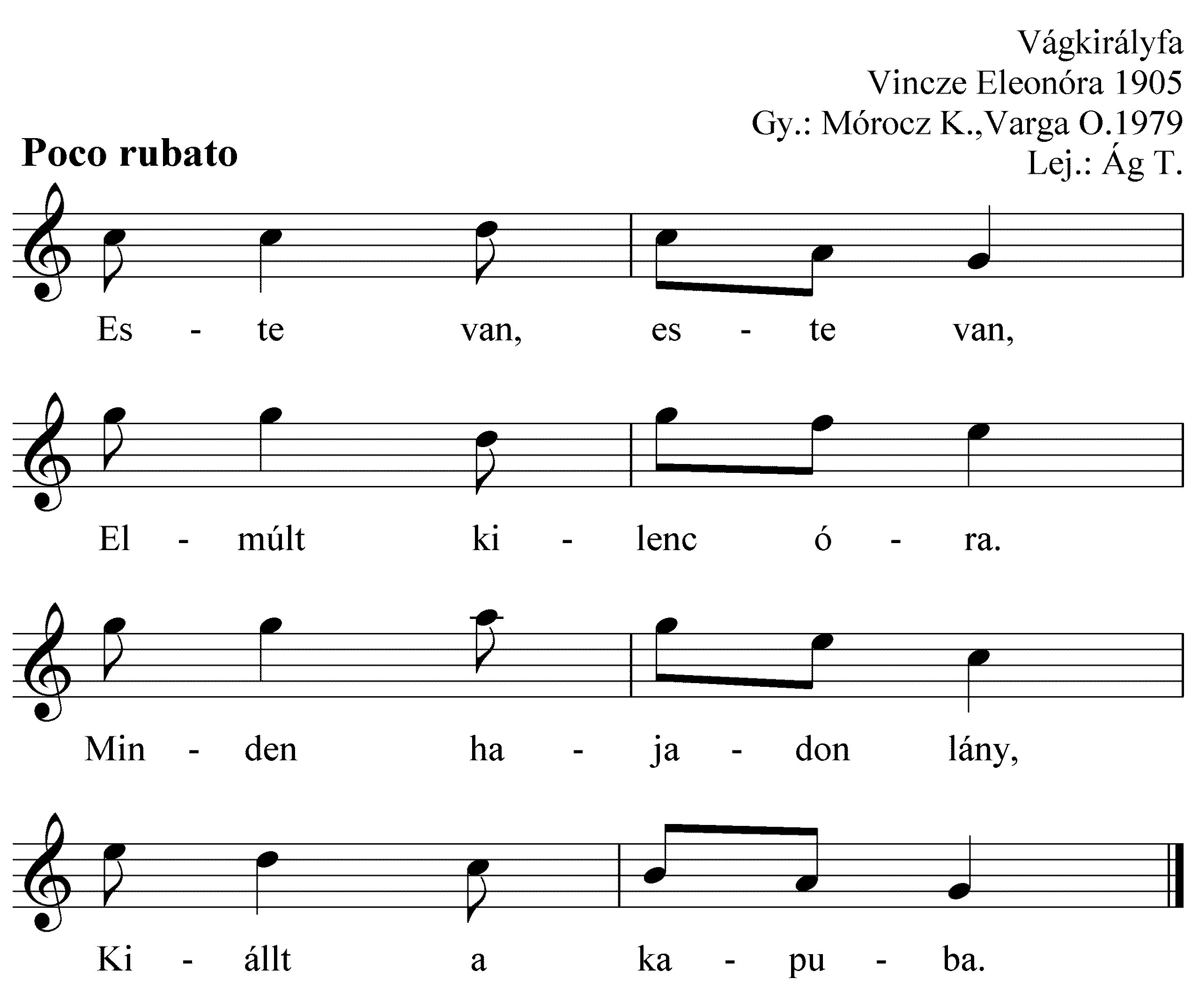 Vágkirályfa
Vincze Eleonóra 1905
Gy.: Mórocz K.,Varga O.1979
Lej.: Ág T.

Poco rubato

Es - te van, es - te van,

El - múlt ki - lenc ó - ra.

Min - den ha - ja - don lány,

Ki - állt a ka - pu - ba.